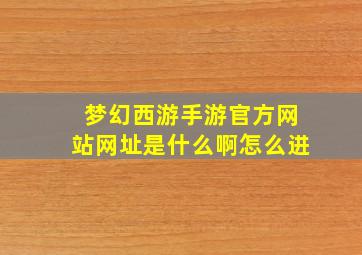 梦幻西游手游官方网站网址是什么啊怎么进